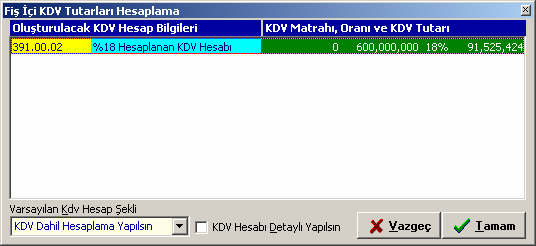 Fiş İçi KDV Tutarları Hesaplama

| Oluşturulacak KDV Hesap Bilgileri | | KDV Matrahı, Oranı ve KDV Tutarı | | | |
|---|---|---|---|---|---|
| 391.00.02 | %18 Hesaplanan KDV Hesabı | 0 | 600,000,000 | 18% | 91,525,424 |

Varsayılan Kdv Hesap Şekli

KDV Dahil Hesaplama Yapılsın

KDV Hesabı Detaylı Yapılsın

Vazgeç

Tamam